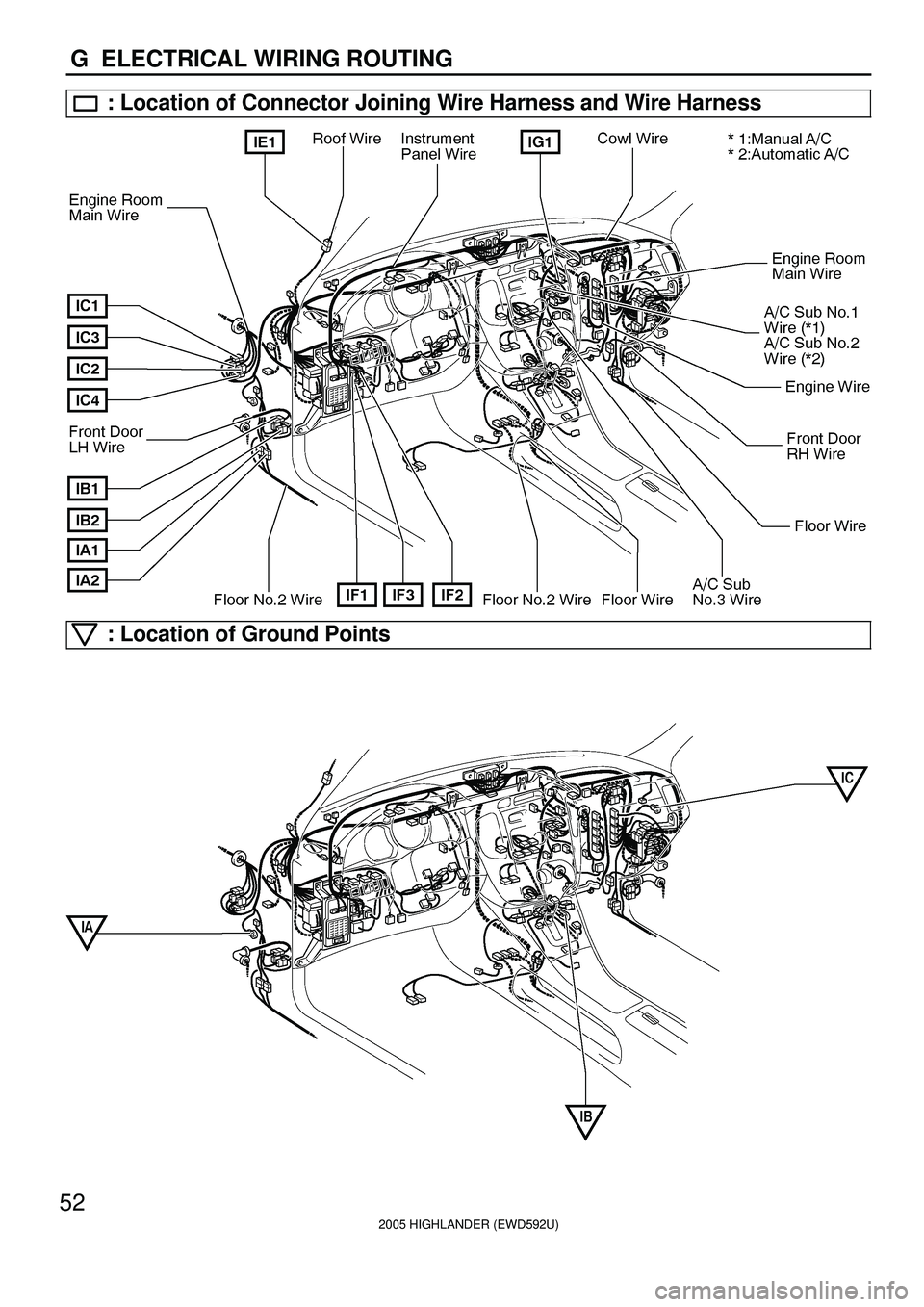 G ELECTRICAL WIRING ROUTING

: Location of Connector Joining Wire Harness and Wire Harness

IE1
Roof Wire
Instrument Panel Wire
IG1
Cowl Wire
* 1:Manual A/C
* 2:Automatic A/C

Engine Room Main Wire

Engine Room Main Wire

IC1
IC3
IC2
IC4

A/C Sub No.1 Wire (*1)
A/C Sub No.2 Wire (*2)

Engine Wire

Front Door LH Wire

Front Door RH Wire

IB1
IB2
IA1
IA2

Floor Wire

Floor No.2 Wire
IF1
IF3
IF2
Floor No.2 Wire
Floor Wire
A/C Sub No.3 Wire

: Location of Ground Points

IC
IA
IB

52

2005 HIGHLANDER (EWD592U)

carmanualsonline.info